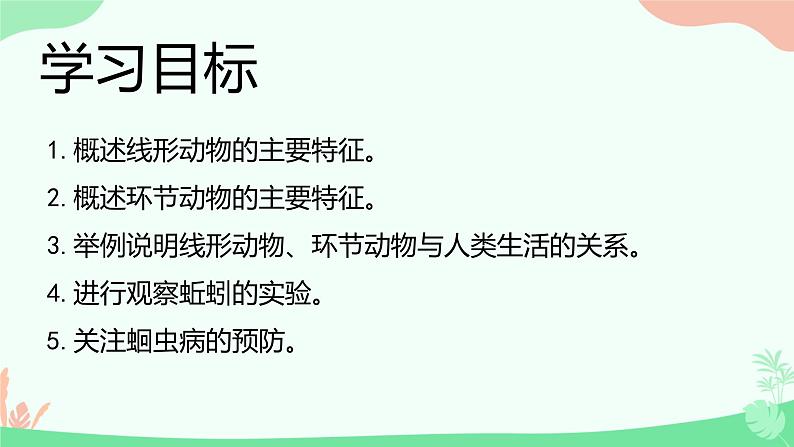 学习目标

1. 概述线形动物的主要特征。

2. 概述环节动物的主要特征。

3. 举例说明线形动物、环节动物与人类生活的关系。

4. 进行观察蚯蚓的实验。

5. 关注蛔虫病的预防。